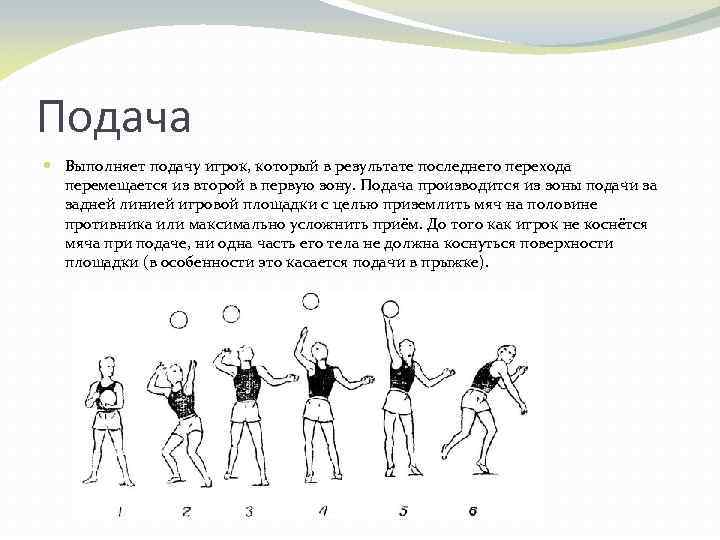 Подача

Выполняет подачу игрок, который в результате последнего перехода перемещается из второй в первую зону. Подача производится из зоны подачи за задней линией игровой площадки с целью приземлить мяч на половине противника или максимально усложнить приём. До того как игрок не коснётся мяча при подаче, ни одна часть его тела не должна коснуться поверхности площадки (в особенности это касается подачи в прыжке).

1 2 3 4 5 6